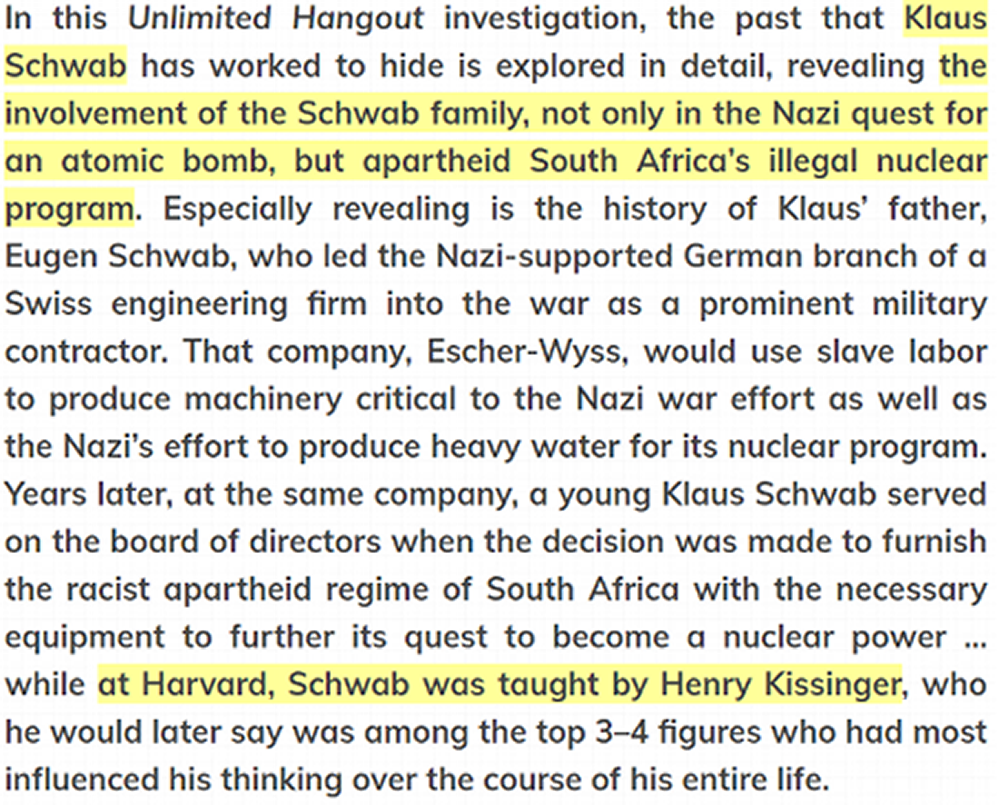 In this Unlimited Hangout investigation, the past that Klaus Schwab has worked to hide is explored in detail, revealing the involvement of the Schwab family, not only in the Nazi quest for an atomic bomb, but apartheid South Africa's illegal nuclear program. Especially revealing is the history of Klaus' father, Eugen Schwab, who led the Nazi-supported German branch of a Swiss engineering firm into the war as a prominent military contractor. That company, Escher-Wyss, would use slave labor to produce machinery critical to the Nazi war effort as well as the Nazi's effort to produce heavy water for its nuclear program. Years later, at the same company, a young Klaus Schwab served on the board of directors when the decision was made to furnish the racist apartheid regime of South Africa with the necessary equipment to further its quest to become a nuclear power ... while at Harvard, Schwab was taught by Henry Kissinger, who he would later say was among the top 3–4 figures who had most influenced his thinking over the course of his entire life.